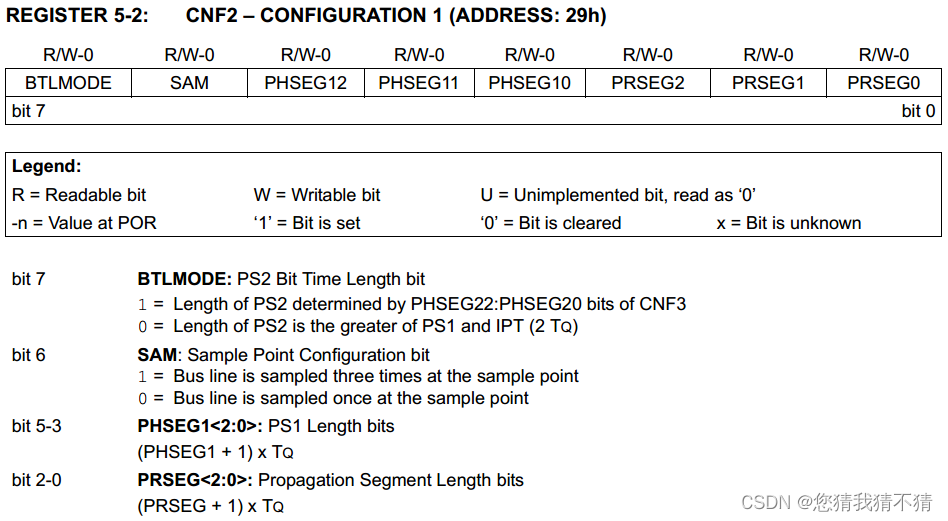 REGISTER 5-2: CNF2 – CONFIGURATION 1 (ADDRESS: 29h)

| R/W-0 | R/W-0 | R/W-0 | R/W-0 | R/W-0 | R/W-0 | R/W-0 | R/W-0 |
|---|---|---|---|---|---|---|---|
| BTLMODE | SAM | PHSEG12 | PHSEG11 | PHSEG10 | PRSEG2 | PRSEG1 | PRSEG0 |
| bit 7 | | | | | | | bit 0 |

Legend:
R = Readable bit W = Writable bit U = Unimplemented bit, read as '0'
-n = Value at POR '1' = Bit is set '0' = Bit is cleared x = Bit is unknown

bit 7 BTLMODE: PS2 Bit Time Length bit
1 = Length of PS2 determined by PHSEG22:PHSEG20 bits of CNF3
0 = Length of PS2 is the greater of PS1 and IPT (2 TQ)

bit 6 SAM: Sample Point Configuration bit
1 = Bus line is sampled three times at the sample point
0 = Bus line is sampled once at the sample point

bit 5-3 PHSEG1<2:0>: PS1 Length bits
(PHSEG1 + 1) x TQ

bit 2-0 PRSEG<2:0>: Propagation Segment Length bits
(PRSEG + 1) x TQ

CSDN @您猜我猜不猜